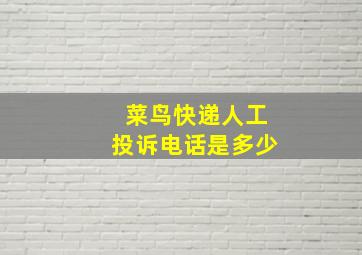 菜鸟快递人工
投诉电话是多少